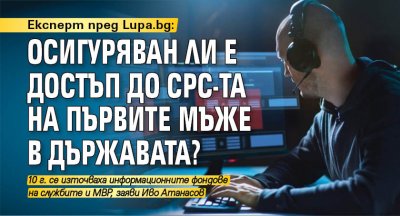 Експерт пред Lupa.bg:

ОСИГУРЯВАН ЛИ Е ДОСТЪП ДО СРС-ТА НА ПЪРВИТЕ МЪЖЕ В ДЪРЖАВАТА?

10 г. се източваха информационните фондове на службите и МВР, заяви Иво Атанасов